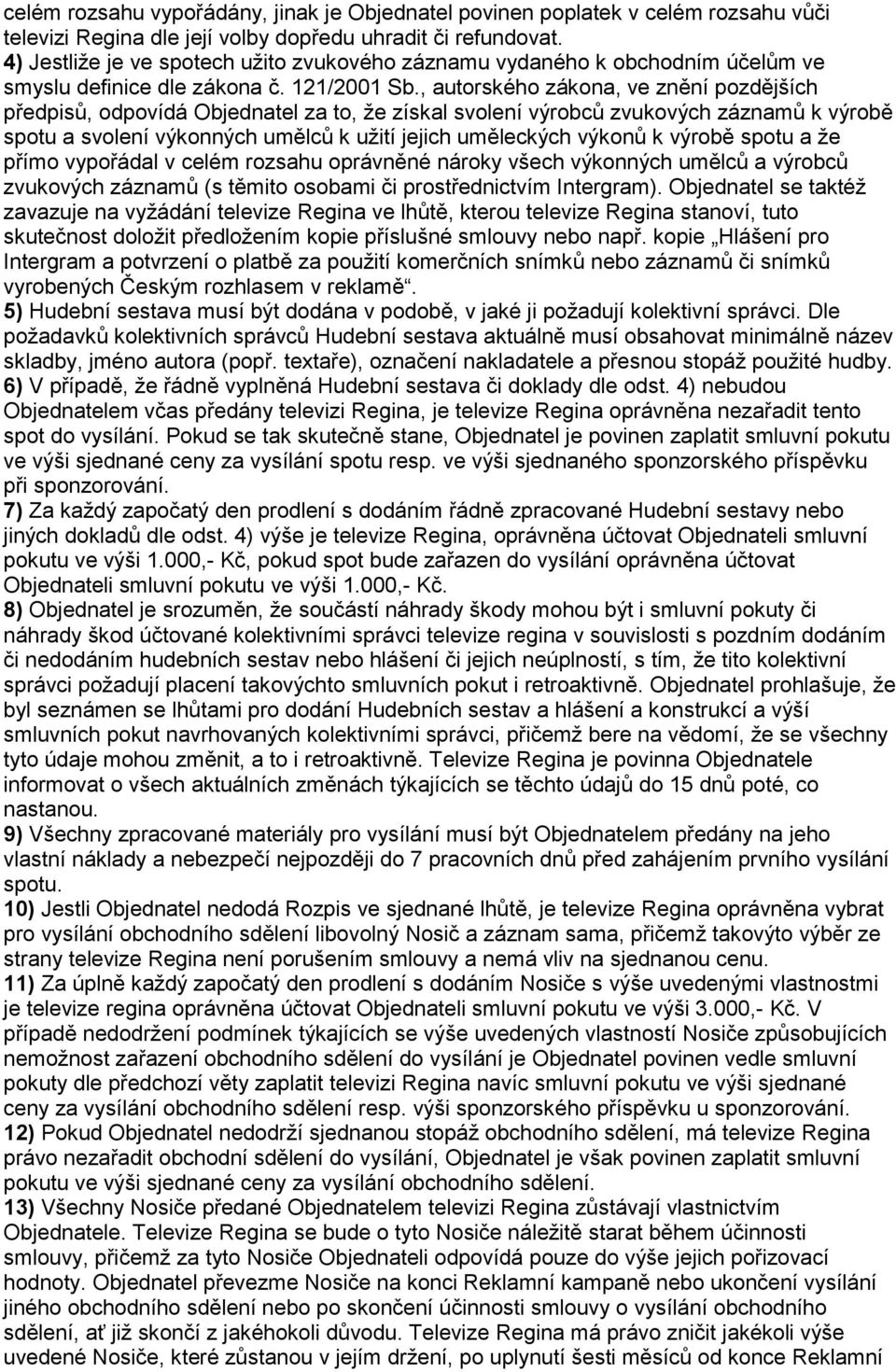 celém rozsahu vypořádány, jinak je Objednatel povinen poplatek v celém rozsahu vůči televizi Regina dle její volby dopředu uhradit či refundovat.
4) Jestliže je ve spotech užito zvukového záznamu vydaného k obchodním účelům ve smyslu definice dle zákona č. 121/2001 Sb., autorského zákona, ve znění pozdějších předpisů, odpovídá Objednatel za to, že získal svolení výrobců zvukových záznamů k výrobě spotu a svolení výkonných umělců k užití jejich uměleckých výkonů k výrobě spotu a že přímo vypořádal v celém rozsahu oprávněné nároky všech výkonných umělců a výrobců zvukových záznamů (s těmito osobami či prostřednictvím Intergram). Objednatel se taktéž zavazuje na vyžádání televize Regina ve lhůtě, kterou televize Regina stanoví, tuto skutečnost doložit předložením kopie příslušné smlouvy nebo např. kopie „Hlášení pro Intergram a potvrzení o platbě za použití komerčních snímků nebo záznamů či snímků vyrobených Českým rozhlasem v reklamě“.
5) Hudební sestava musí být dodána v podobě, v jaké ji požadují kolektivní správci. Dle požadavků kolektivních správců Hudební sestava aktuálně musí obsahovat minimálně název skladby, jméno autora (popř. textaře), označení nakladatele a přesnou stopáž použité hudby.
6) V případě, že řádně vyplněná Hudební sestava či doklady dle odst. 4) nebudou Objednatelem včas předány televizi Regina, je televize Regina oprávněna nezařadit tento spot do vysílání. Pokud se tak skutečně stane, Objednatel je povinen zaplatit smluvní pokutu ve výši sjednané ceny za vysílání spotu resp. ve výši sjednaného sponzorského příspěvku při sponzorování.
7) Za každý započatý den prodlení s dodáním řádně zpracované Hudební sestavy nebo jiných dokladů dle odst. 4) výše je televize Regina, oprávněna účtovat Objednateli smluvní pokutu ve výši 1.000,- Kč, pokud spot bude zařazen do vysílání oprávněna účtovat Objednateli smluvní pokutu ve výši 1.000,- Kč.
8) Objednatel je srozuměn, že součástí náhrady škody mohou být i smluvní pokuty či náhrady škod účtované kolektivními správci televize regina v souvislosti s pozdním dodáním či nedodáním hudebních sestav nebo hlášení či jejich neúplností, s tím, že tito kolektivní správci požadují placení takovýchto smluvních pokut i retroaktivně. Objednatel prohlašuje, že byl seznámen se lhůtami pro dodání Hudebních sestav a hlášení a konstrukcí a výší smluvních pokut navrhovaných kolektivními správci, přičemž bere na vědomí, že se všechny tyto údaje mohou změnit, a to i retroaktivně. Televize Regina je povinna Objednatele informovat o všech aktuálních změnách týkajících se těchto údajů do 15 dnů poté, co nastanou.
9) Všechny zpracované materiály pro vysílání musí být Objednatelem předány na jeho vlastní náklady a nebezpečí nejpozději do 7 pracovních dnů před zahájením prvního vysílání spotu.
10) Jestli Objednatel nedodá Rozpis ve sjednané lhůtě, je televize Regina oprávněna vybrat pro vysílání obchodního sdělení libovolný Nosič a záznam sama, přičemž takovýto výběr ze strany televize Regina není porušením smlouvy a nemá vliv na sjednanou cenu.
11) Za úplně každý započatý den prodlení s dodáním Nosiče s výše uvedenými vlastnostmi je televize regina oprávněna účtovat Objednateli smluvní pokutu ve výši 3.000,- Kč. V případě nedodržení podmínek týkajících se výše uvedených vlastností Nosiče způsobujících nemožnost zařazení obchodního sdělení do vysílání je Objednatel povinen vedle smluvní pokuty dle předchozí věty zaplatit televizi Regina navíc smluvní pokutu ve výši sjednané ceny za vysílání obchodního sdělení resp. výši sponzorského příspěvku u sponzorování.
12) Pokud Objednatel nedodrží sjednanou stopáž obchodního sdělení, má televize Regina právo nezařadit obchodní sdělení do vysílání, Objednatel je však povinen zaplatit smluvní pokutu ve výši sjednané ceny za vysílání obchodního sdělení.
13) Všechny Nosiče předané Objednatelem televizi Regina zůstávají vlastnictvím Objednatele. Televize Regina se bude o tyto Nosiče náležitě starat během účinnosti smlouvy, přičemž za tyto Nosiče Objednateli odpovídá pouze do výše jejich pořizovací hodnoty. Objednatel převezme Nosiče na konci Reklamní kampaně nebo ukončení vysílání jiného obchodního sdělení nebo po skončení účinnosti smlouvy o vysílání obchodního sdělení, ať již skončí z jakéhokoli důvodu. Televize Regina má právo zničit jakékoli výše uvedené Nosiče, které zůstanou v jejím držení, po uplynutí šesti měsíců od konce Reklamní